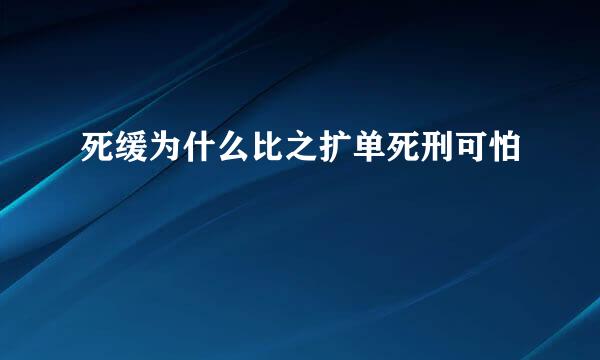 死缓为什么比之扩单死刑可怕